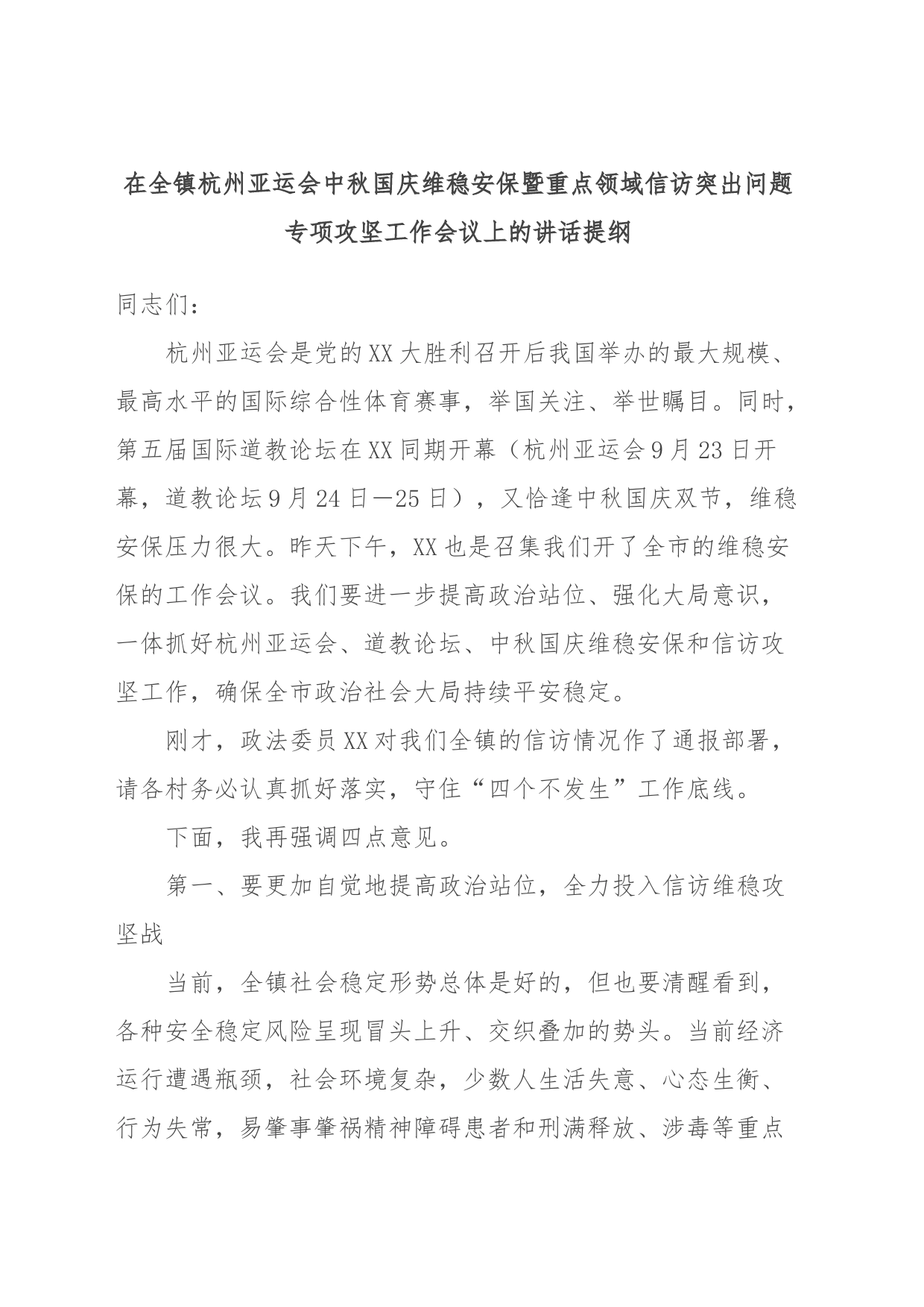 在全镇杭州亚运会中秋国庆维稳安保暨重点领域信访突出问题专项攻坚工作会议上的讲话提纲

同志们：

杭州亚运会是党的XX大胜利召开后我国举办的最大规模、最高水平的国际综合性体育赛事，举国关注、举世瞩目。同时，第五届国际道教论坛在XX同期开幕（杭州亚运会9月23日开幕，道教论坛9月24日—25日），又恰逢中秋国庆双节，维稳安保压力很大。昨天下午，XX也是召集我们开了全市的维稳安保的工作会议。我们要进一步提高政治站位、强化大局意识，一体抓好杭州亚运会、道教论坛、中秋国庆维稳安保和信访攻坚工作，确保全市政治社会大局持续平安稳定。

刚才，政法委员XX对我们全镇的信访情况作了通报部署，请各村务必认真抓好落实，守住“四个不发生”工作底线。

下面，我再强调四点意见。

第一、要更加自觉地提高政治站位，全力投入信访维稳攻坚战

当前，全镇社会稳定形势总体是好的，但也要清醒看到，各种安全稳定风险呈现冒头上升、交织叠加的势头。当前经济运行遭遇瓶颈，社会环境复杂，少数人生活失意、心态生衡、行为失常，易肇事肇祸精神障碍患者和刑满释放、涉毒等重点